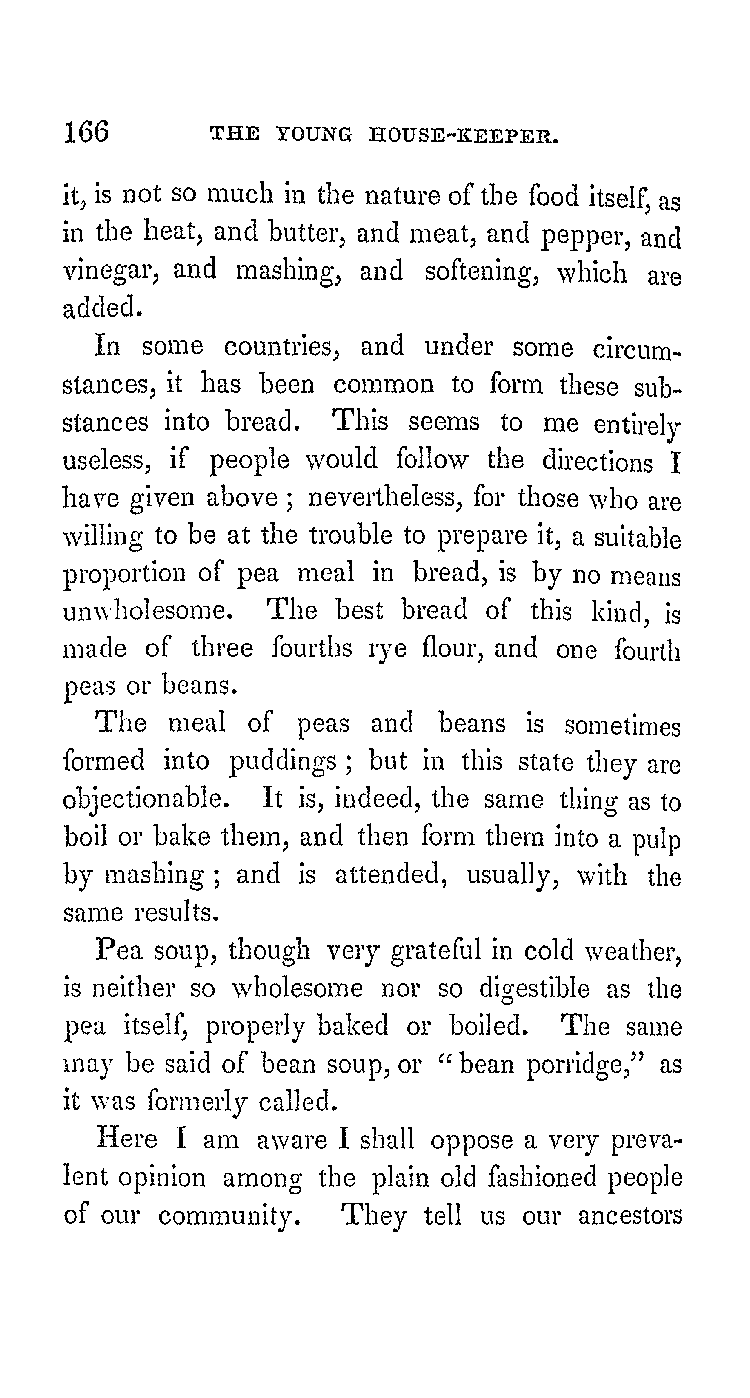 166 THE YOUNG HOUSE-KEEPER.

it, is not so much in the nature of the food itself, as in the heat, and butter, and meat, and pepper, and vinegar, and mashing, and softening, which are added.

In some countries, and under some circumstances, it has been common to form these substances into bread. This seems to me entirely useless, if people would follow the directions I have given above; nevertheless, for those who are willing to be at the trouble to prepare it, a suitable proportion of pea meal in bread, is by no means unwholesome. The best bread of this kind, is made of three fourths rye flour, and one fourth peas or beans.

The meal of peas and beans is sometimes formed into puddings; but in this state they are objectionable. It is, indeed, the same thing as to boil or bake them, and then form them into a pulp by mashing; and is attended, usually, with the same results.

Pea soup, though very grateful in cold weather, is neither so wholesome nor so digestible as the pea itself, properly baked or boiled. The same may be said of bean soup, or "bean porridge," as it was formerly called.

Here I am aware I shall oppose a very prevalent opinion among the plain old fashioned people of our community. They tell us our ancestors